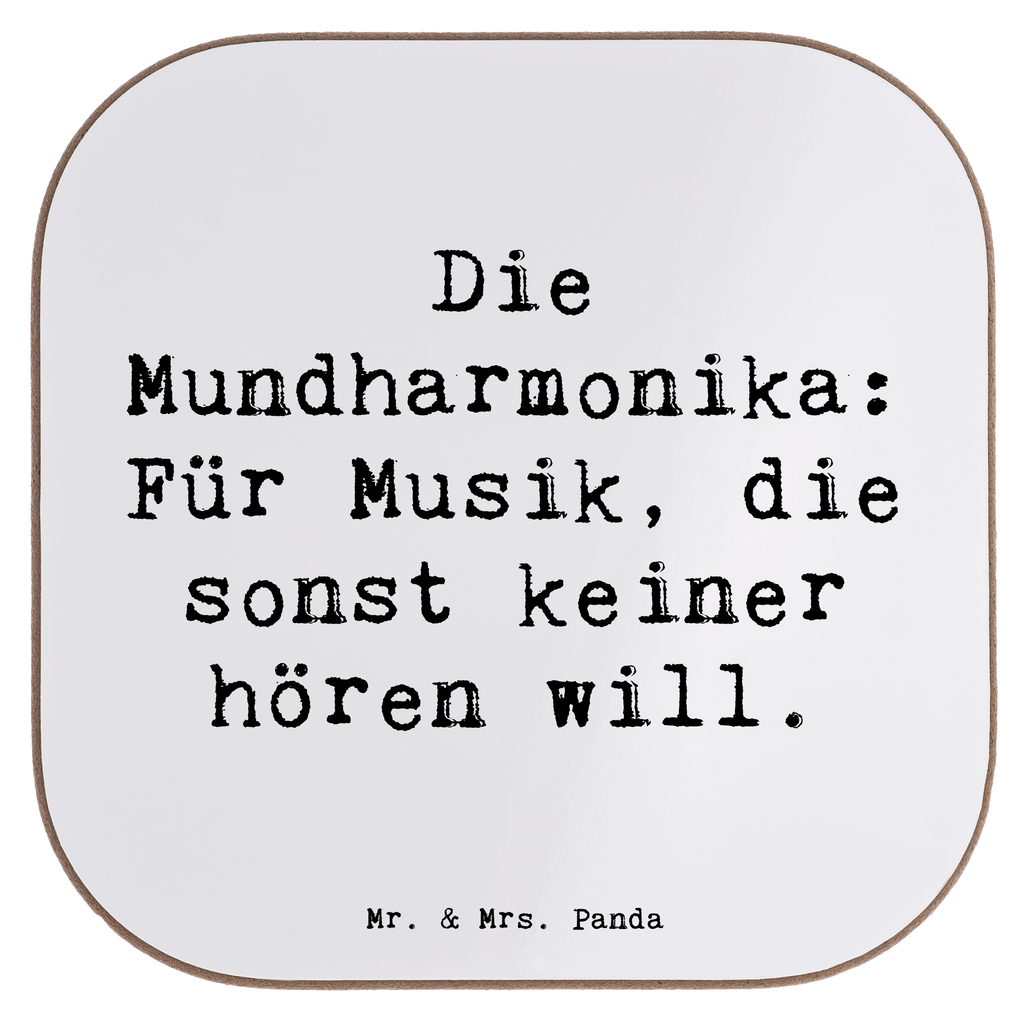 Die Mundharmonika: Für Musik, die sonst keiner hören will.

Mr. & Mrs. Panda